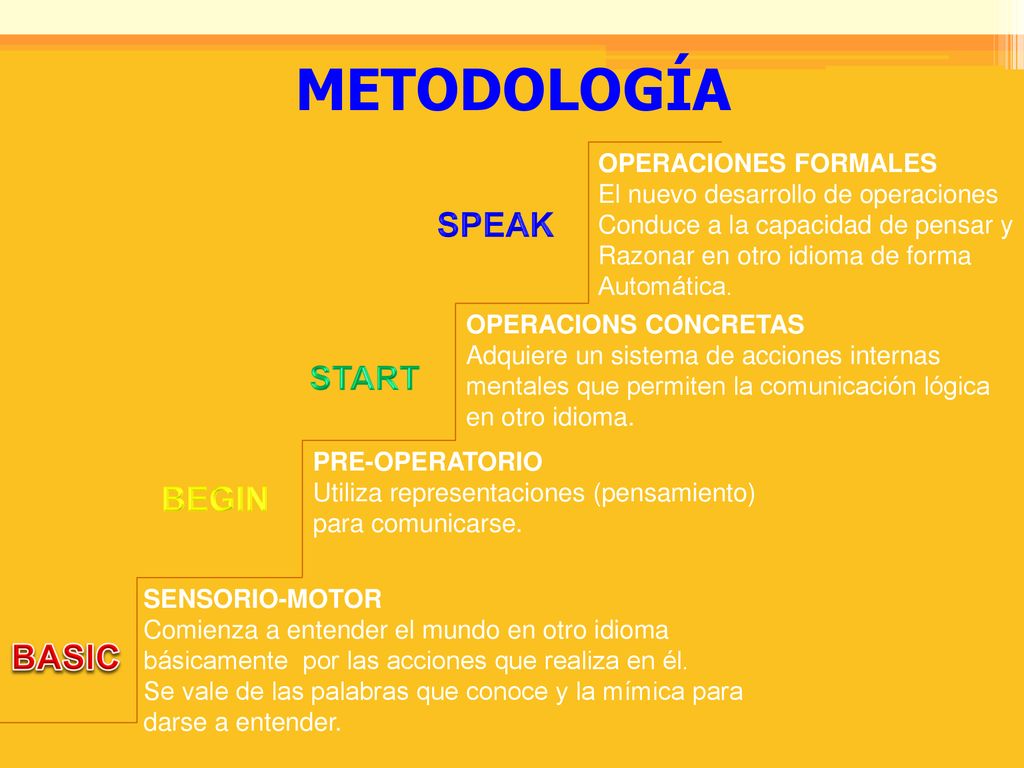 METODOLOGÍA

SPEAK

OPERACIONES FORMALES
El nuevo desarrollo de operaciones Conduce a la capacidad de pensar y Razonar en otro idioma de forma Automática.

START

OPERACIONS CONCRETAS
Adquiere un sistema de acciones internas mentales que permiten la comunicación lógica en otro idioma.

BEGIN

PRE-OPERATORIO
Utiliza representaciones (pensamiento) para comunicarse.

BASIC

SENSORIO-MOTOR
Comienza a entender el mundo en otro idioma básicamente por las acciones que realiza en él.
Se vale de las palabras que conoce y la mímica para darse a entender.